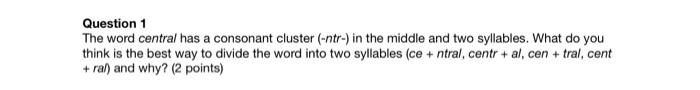 Question 1

The word central has a consonant cluster (-ntr-) in the middle and two syllables. What do you think is the best way to divide the word into two syllables (ce + ntral, centr + al, cen + tral, cent + ral) and why? (2 points)